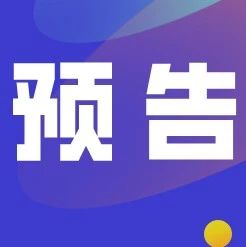 预告